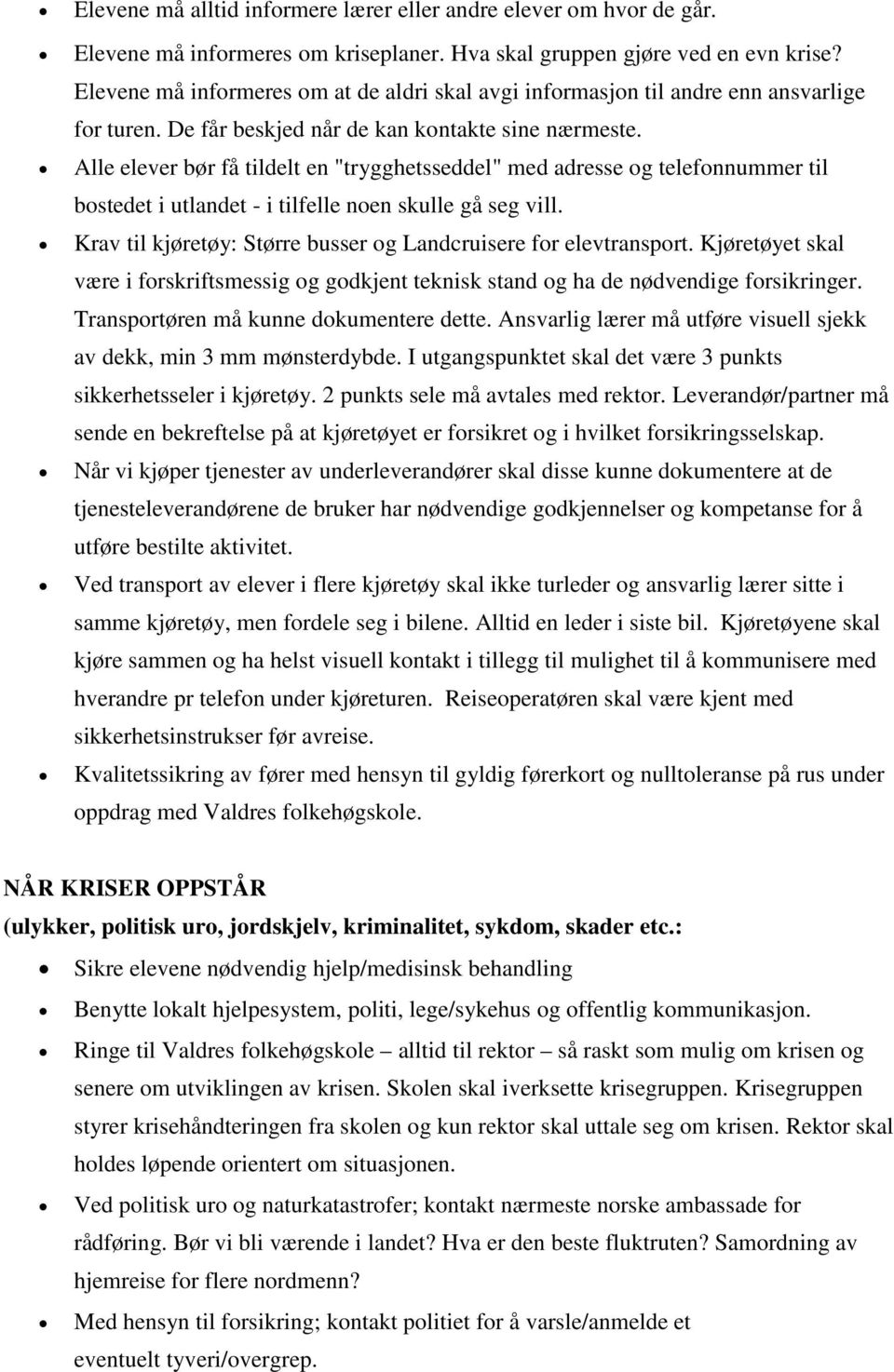 • Elevene må alltid informere lærer eller andre elever om hvor de går.
• Elevene må informeres om kriseplaner. Hva skal gruppen gjøre ved en evn krise? Elevene må informeres om at de aldri skal avgi informasjon til andre enn ansvarlige for turen. De får beskjed når de kan kontakte sine nærmeste.
• Alle elever bør få tildelt en "trygghetsseddel" med adresse og telefonnummer til bostedet i utlandet - i tilfelle noen skulle gå seg vill.
• Krav til kjøretøy: Større busser og Landcruisere for elevtransport. Kjøretøyet skal være i forskriftsmessig og godkjent teknisk stand og ha de nødvendige forsikringer. Transportøren må kunne dokumentere dette. Ansvarlig lærer må utføre visuell sjekk av dekk, min 3 mm mønsterdybde. I utgangspunktet skal det være 3 punkts sikkerhetsseler i kjøretøy. 2 punkts sele må avtales med rektor. Leverandør/partner må sende en bekreftelse på at kjøretøyet er forsikret og i hvilket forsikringsselskap.
• Når vi kjøper tjenester av underleverandører skal disse kunne dokumentere at de tjenesteleverandørene de bruker har nødvendige godkjennelser og kompetanse for å utføre bestilte aktivitet.
• Ved transport av elever i flere kjøretøy skal ikke turleder og ansvarlig lærer sitte i samme kjøretøy, men fordele seg i bilene. Alltid en leder i siste bil. Kjøretøyene skal kjøre sammen og ha helst visuell kontakt i tillegg til mulighet til å kommunisere med hverandre pr telefon under kjøreturen. Reiseoperatøren skal være kjent med sikkerhetsinstrukser før avreise.
• Kvalitetssikring av fører med hensyn til gyldig førerkort og nulltoleranse på rus under oppdrag med Valdres folkehøgskole.

NÅR KRISER OPPSTÅR
(ulykker, politisk uro, jordskjelv, kriminalitet, sykdom, skader etc.:
• Sikre elevene nødvendig hjelp/medisinsk behandling
• Benytte lokalt hjelpesystem, politi, lege/sykehus og offentlig kommunikasjon.
• Ringe til Valdres folkehøgskole – alltid til rektor – så raskt som mulig om krisen og senere om utviklingen av krisen. Skolen skal iverksette krisegruppen. Krisegruppen styrer krisehåndteringen fra skolen og kun rektor skal uttale seg om krisen. Rektor skal holdes løpende orientert om situasjonen.
• Ved politisk uro og naturkatastrofer; kontakt nærmeste norske ambassade for rådføring. Bør vi bli værende i landet? Hva er den beste fluktruten? Samordning av hjemreise for flere nordmenn?
• Med hensyn til forsikring; kontakt politiet for å varsle/anmelde et eventuelt tyveri/overgrep.